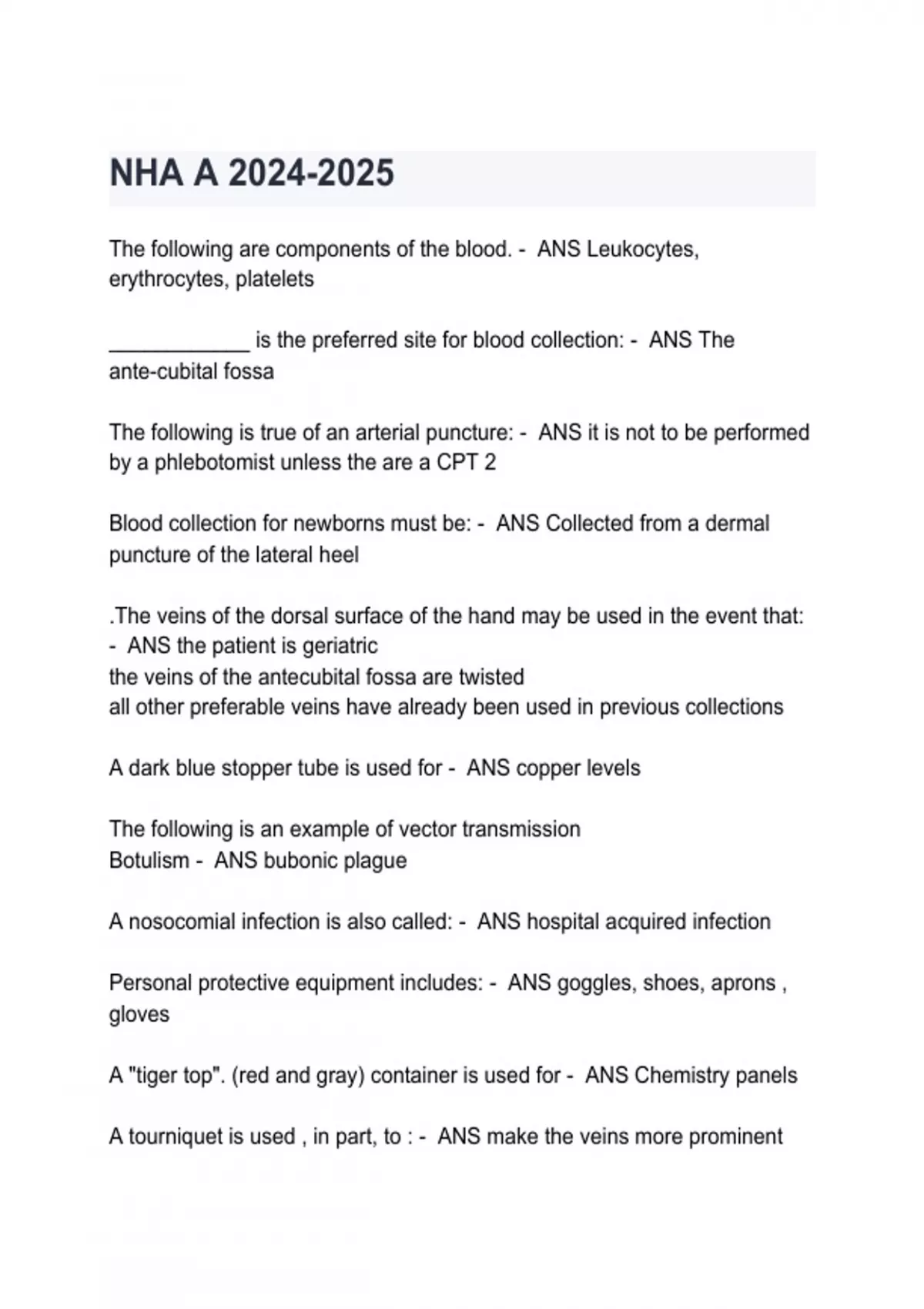 NHA A 2024-2025

The following are components of the blood. - ANS Leukocytes, erythrocytes, platelets

____________ is the preferred site for blood collection: - ANS The ante-cubital fossa

The following is true of an arterial puncture: - ANS it is not to be performed by a phlebotomist unless the are a CPT 2

Blood collection for newborns must be: - ANS Collected from a dermal puncture of the lateral heel

.The veins of the dorsal surface of the hand may be used in the event that: - ANS the patient is geriatric
the veins of the antecubital fossa are twisted
all other preferable veins have already been used in previous collections

A dark blue stopper tube is used for - ANS copper levels

The following is an example of vector transmission
Botulism - ANS bubonic plague

A nosocomial infection is also called: - ANS hospital acquired infection

Personal protective equipment includes: - ANS goggles, shoes, aprons , gloves

A "tiger top". (red and gray) container is used for - ANS Chemistry panels

A tourniquet is used , in part, to : - ANS make the veins more prominent